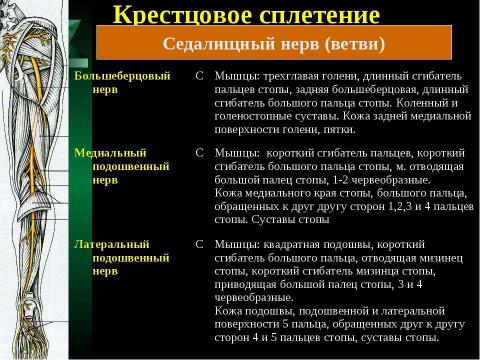 Крестцовое сплетение

Седалищный нерв (ветви)

| | | |
|---|---|---|
| Большеберцовый нерв | С | Мышцы: трехглавая голени, длинный сгибатель пальцев стопы, задняя большеберцовая, длинный сгибатель большого пальца стопы. Коленный и голеностопные суставы. Кожа задней медиальной поверхности голени, пятки. |
| Медиальный подошвенный нерв | С | Мышцы: короткий сгибатель пальцев, короткий сгибатель большого пальца стопы, м. отводящая большой палец стопы, 1-2 червеобразные. Кожа медиального края стопы, большого пальца, обращенных к друг другу сторон 1,2,3 и 4 пальцев стопы. Суставы стопы |
| Латеральный подошвенный нерв | С | Мышцы: квадратная подошвы, короткий сгибатель большого пальца, отводящая мизинец стопы, короткий сгибатель мизинца стопы, приводящая большой палец стопы, 3 и 4 червеобразные. Кожа подошвы, подошвенной и латеральной поверхности 5 пальца, обращенных друг к другу сторон 4 и 5 пальцев стопы, суставы стопы. |